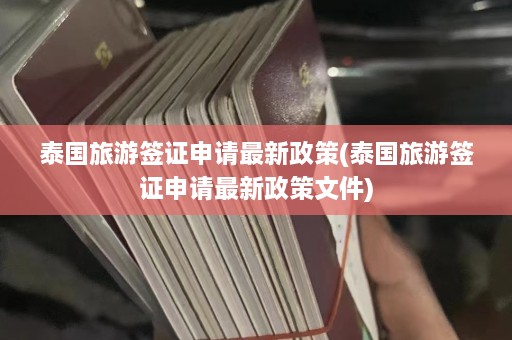 泰国旅游签证申请最新政策(泰国旅游签证申请最新政策文件)